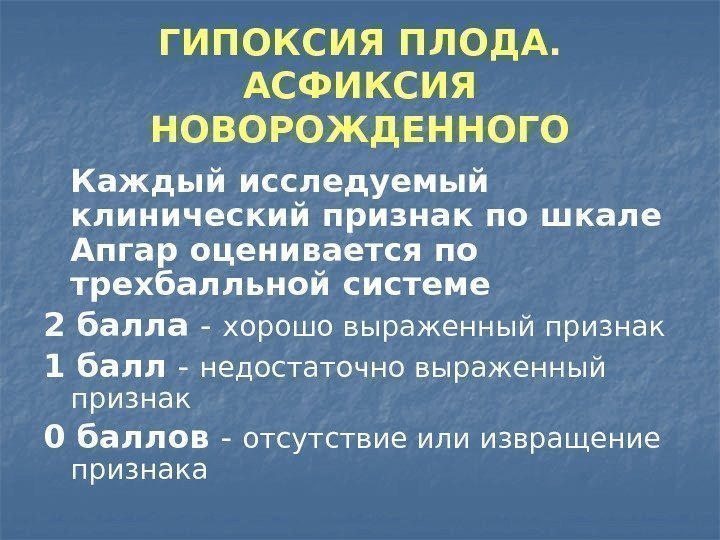 ГИПОКСИЯ ПЛОДА. АСФИКСИЯ НОВОРОЖДЕННОГО

Каждый исследуемый клинический признак по шкале Апгар оценивается по трехбалльной системе

2 балла - хорошо выраженный признак

1 балл - недостаточно выраженный признак

0 баллов - отсутствие или извращение признака